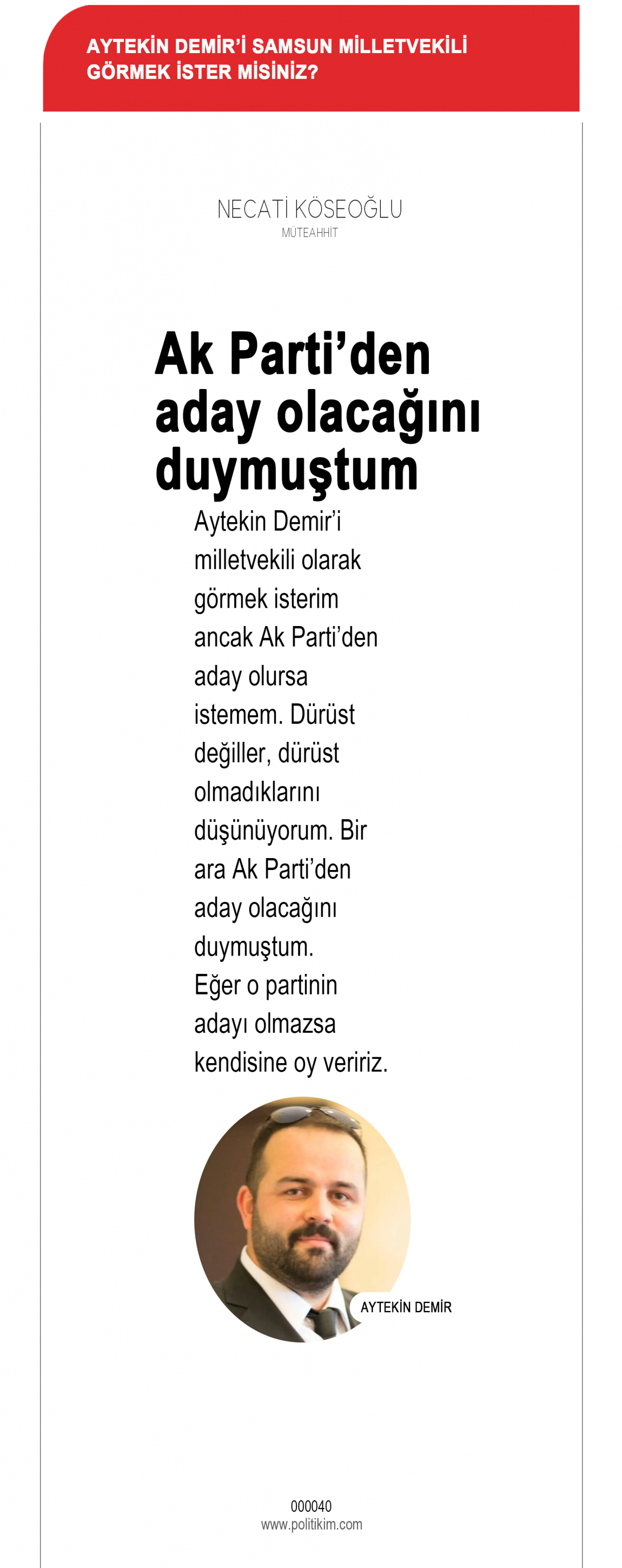 AYTEKİN DEMİR'İ SAMSUN MİLLETVEKİLİ GÖRMEK İSTER MİSİNİZ?

NECATİ KÖSEOĞLU
MÜTEAHHİT

Ak Parti'den aday olacağını duymuştum

Aytekin Demir'i milletvekili olarak görmek isterim ancak Ak Parti'den aday olursa istemem. Dürüst değiller, dürüst olmadıklarını düşünüyorum. Bir ara Ak Parti'den aday olacağını duymuştum. Eğer o partinin adayı olmazsa kendisine oy veririz.

AYTEKİN DEMİR

000040
www.politikim.com